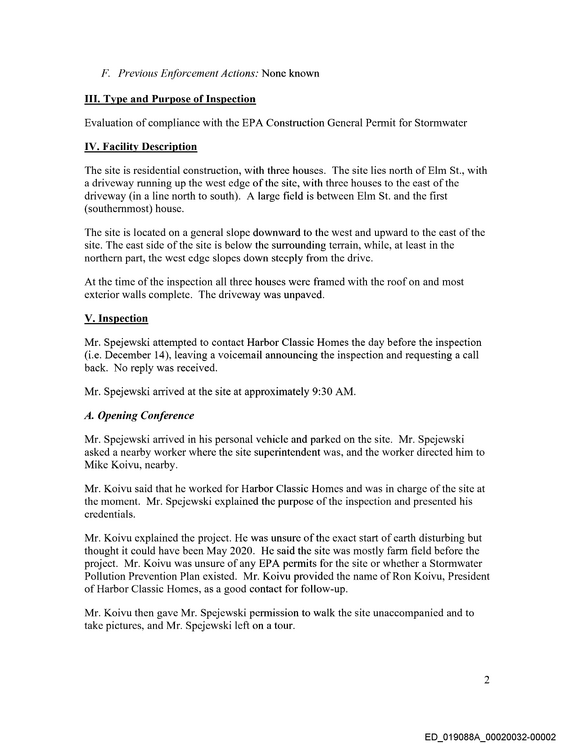 F. Previous Enforcement Actions: None known

III. Type and Purpose of Inspection

Evaluation of compliance with the EPA Construction General Permit for Stormwater

IV. Facility Description

The site is residential construction, with three houses. The site lies north of Elm St., with a driveway running up the west edge of the site, with three houses to the east of the driveway (in a line north to south). A large field is between Elm St. and the first (southernmost) house.

The site is located on a general slope downward to the west and upward to the east of the site. The east side of the site is below the surrounding terrain, while, at least in the northern part, the west edge slopes down steeply from the drive.

At the time of the inspection all three houses were framed with the roof on and most exterior walls complete. The driveway was unpaved.

V. Inspection

Mr. Spejewski attempted to contact Harbor Classic Homes the day before the inspection (i.e. December 14), leaving a voicemail announcing the inspection and requesting a call back. No reply was received.

Mr. Spejewski arrived at the site at approximately 9:30 AM.

A. Opening Conference

Mr. Spejewski arrived in his personal vehicle and parked on the site. Mr. Spejewski asked a nearby worker where the site superintendent was, and the worker directed him to Mike Koivu, nearby.

Mr. Koivu said that he worked for Harbor Classic Homes and was in charge of the site at the moment. Mr. Spejewski explained the purpose of the inspection and presented his credentials.

Mr. Koivu explained the project. He was unsure of the exact start of earth disturbing but thought it could have been May 2020. He said the site was mostly farm field before the project. Mr. Koivu was unsure of any EPA permits for the site or whether a Stormwater Pollution Prevention Plan existed. Mr. Koivu provided the name of Ron Koivu, President of Harbor Classic Homes, as a good contact for follow-up.

Mr. Koivu then gave Mr. Spejewski permission to walk the site unaccompanied and to take pictures, and Mr. Spejewski left on a tour.

2

ED_019088A_00020032-00002